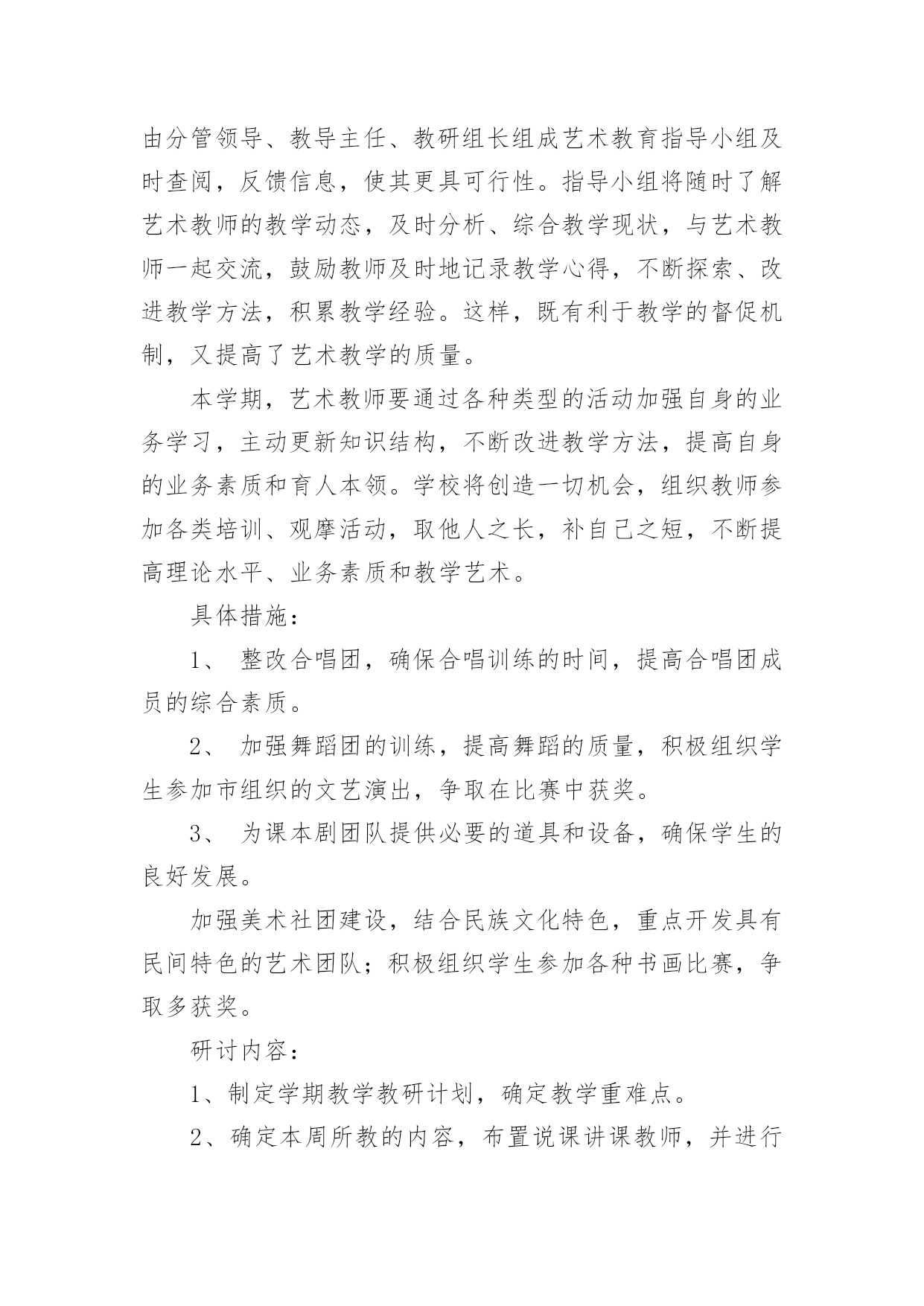 由分管领导、教导主任、教研组长组成艺术教育指导小组及时查阅，反馈信息，使其更具可行性。指导小组将随时了解艺术教师的教学动态，及时分析、综合教学现状，与艺术教师一起交流，鼓励教师及时地记录教学心得，不断探索、改进教学方法，积累教学经验。这样，既有利于教学的督促机制，又提高了艺术教学的质量。

本学期，艺术教师要通过各种类型的活动加强自身的业务学习，主动更新知识结构，不断改进教学方法，提高自身的业务素质和育人本领。学校将创造一切机会，组织教师参加各类培训、观摩活动，取他人之长，补自己之短，不断提高理论水平、业务素质和教学艺术。

具体措施：

1、 整改合唱团，确保合唱训练的时间，提高合唱团成员的综合素质。

2、 加强舞蹈团的训练，提高舞蹈的质量，积极组织学生参加市组织的文艺演出，争取在比赛中获奖。

3、 为课本剧团队提供必要的道具和设备，确保学生的良好发展。

加强美术社团建设，结合民族文化特色，重点开发具有民间特色的艺术团队；积极组织学生参加各种书画比赛，争取多获奖。

研讨内容：

1、制定学期教学教研计划，确定教学重难点。

2、确定本周所教的内容，布置说课讲课教师，并进行